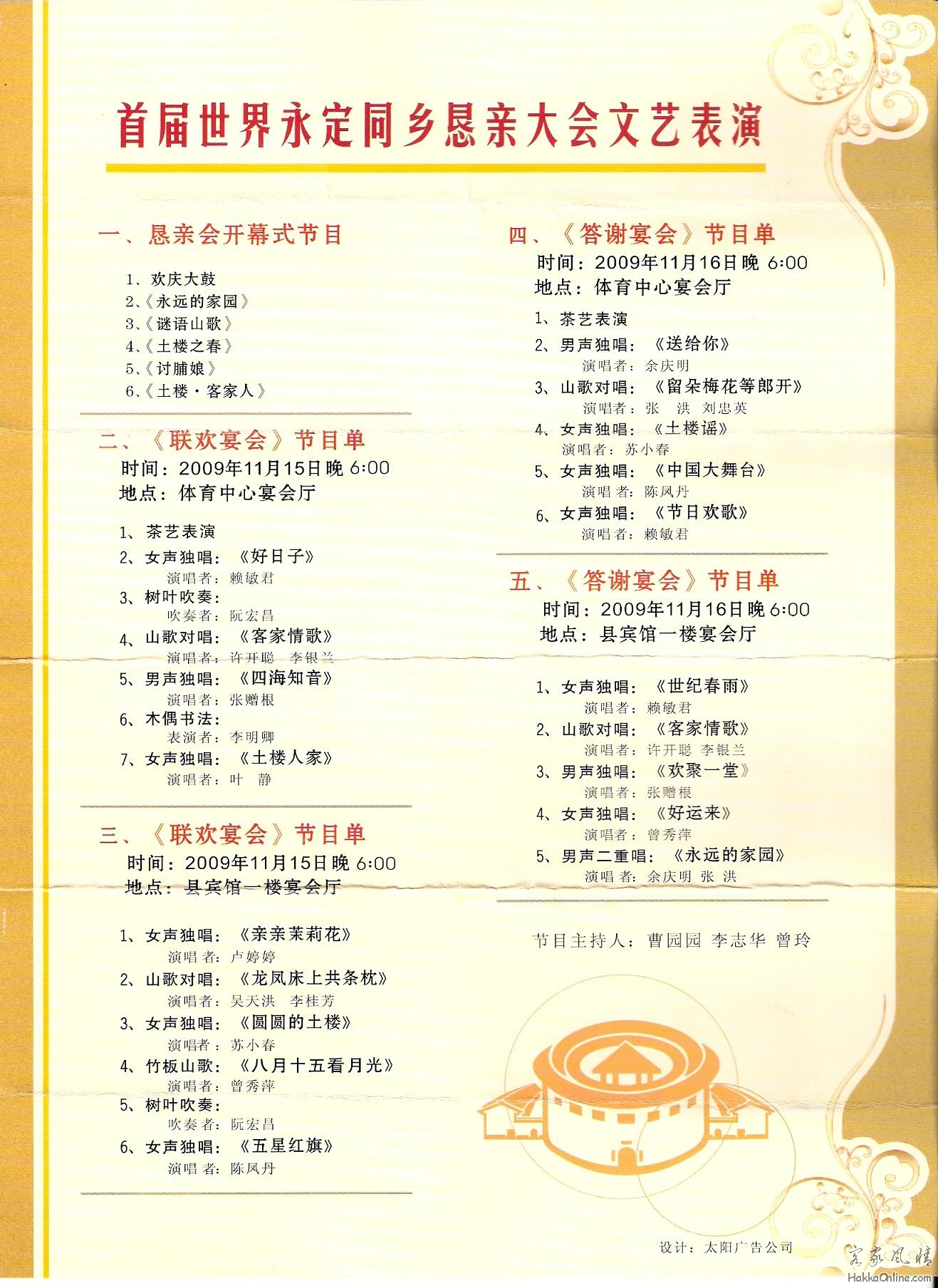 首届世界永定同乡恳亲大会文艺表演

一、恳亲会开幕式节目

1、欢庆大鼓
2、《永远的家园》
3、《谜语山歌》
4、《土楼之春》
5、《讨脯娘》
6、《土楼·客家人》

二、《联欢宴会》节目单
时间：2009年11月15日晚 6:00
地点：体育中心宴会厅

1、茶艺表演
2、女声独唱：《好日子》
演唱者：赖敏君
3、树叶吹奏：
吹奏者：阮宏昌
4、山歌对唱：《客家情歌》
演唱者：许开聪 李银兰
5、男声独唱：《四海知音》
演唱者：张赠根
6、木偶书法：
表演者：李明卿
7、女声独唱：《土楼人家》
演唱者：叶 静

三、《联欢宴会》节目单
时间：2009年11月15日晚 6:00
地点：县宾馆一楼宴会厅

1、女声独唱：《亲亲茉莉花》
演唱者：卢婷婷
2、山歌对唱：《龙凤床上共条枕》
演唱者：吴天洪 李桂芳
3、女声独唱：《圆圆的土楼》
演唱者：苏小春
4、竹板山歌：《八月十五看月光》
演唱者：曾秀萍
5、树叶吹奏：
吹奏者：阮宏昌
6、女声独唱：《五星红旗》
演唱者：陈凤丹

四、《答谢宴会》节目单
时间：2009年11月16日晚 6:00
地点：体育中心宴会厅

1、茶艺表演
2、男声独唱：《送给你》
演唱者：余庆明
3、山歌对唱：《留朵梅花等郎开》
演唱者：张 洪 刘忠英
4、女声独唱：《土楼谣》
演唱者：苏小春
5、女声独唱：《中国大舞台》
演唱者：陈凤丹
6、女声独唱：《节日欢歌》
演唱者：赖敏君

五、《答谢宴会》节目单
时间：2009年11月16日晚 6:00
地点：县宾馆一楼宴会厅

1、女声独唱：《世纪春雨》
演唱者：赖敏君
2、山歌对唱：《客家情歌》
演唱者：许开聪 李银兰
3、男声独唱：《欢聚一堂》
演唱者：张赠根
4、女声独唱：《好运来》
演唱者：曾秀萍
5、男声二重唱：《永远的家园》
演唱者：余庆明 张 洪

节目主持人：曹园园 李志华 曾玲

设计：太阳广告公司

客家风情
HakkaOnline.com